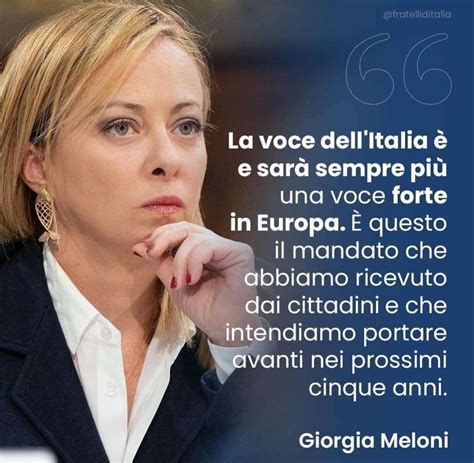 @fratelliditalia

La voce dell'Italia è e sarà sempre più una voce forte in Europa. È questo il mandato che abbiamo ricevuto dai cittadini e che intendiamo portare avanti nei prossimi cinque anni.

Giorgia Meloni